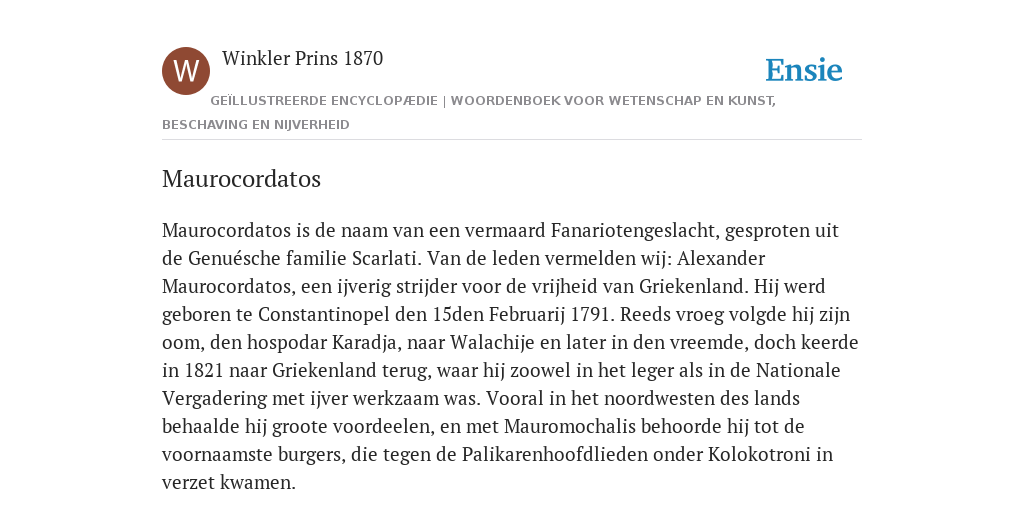 W

Winkler Prins 1870

Ensie

GEÏLLUSTREERDE ENCYCLOPÆDIE | WOORDENBOEK VOOR WETENSCHAP EN KUNST, BESCHAVING EN NIJVERHEID

Maurocordatos

Maurocordatos is de naam van een vermaard Fanariotengeslacht, gesproten uit de Genuésche familie Scarlati. Van de leden vermelden wij: Alexander Maurocordatos, een ijverig strijder voor de vrijheid van Griekenland. Hij werd geboren te Constantinopel den 15den Februarij 1791. Reeds vroeg volgde hij zijn oom, den hospodar Karadja, naar Walachije en later in den vreemde, doch keerde in 1821 naar Griekenland terug, waar hij zoowel in het leger als in de Nationale Vergadering met ijver werkzaam was. Vooral in het noordwesten des lands behaalde hij groote voordeelen, en met Mauromochalis behoorde hij tot de voornaamste burgers, die tegen de Palikarenhoofdlieden onder Kolokotroni in verzet kwamen.